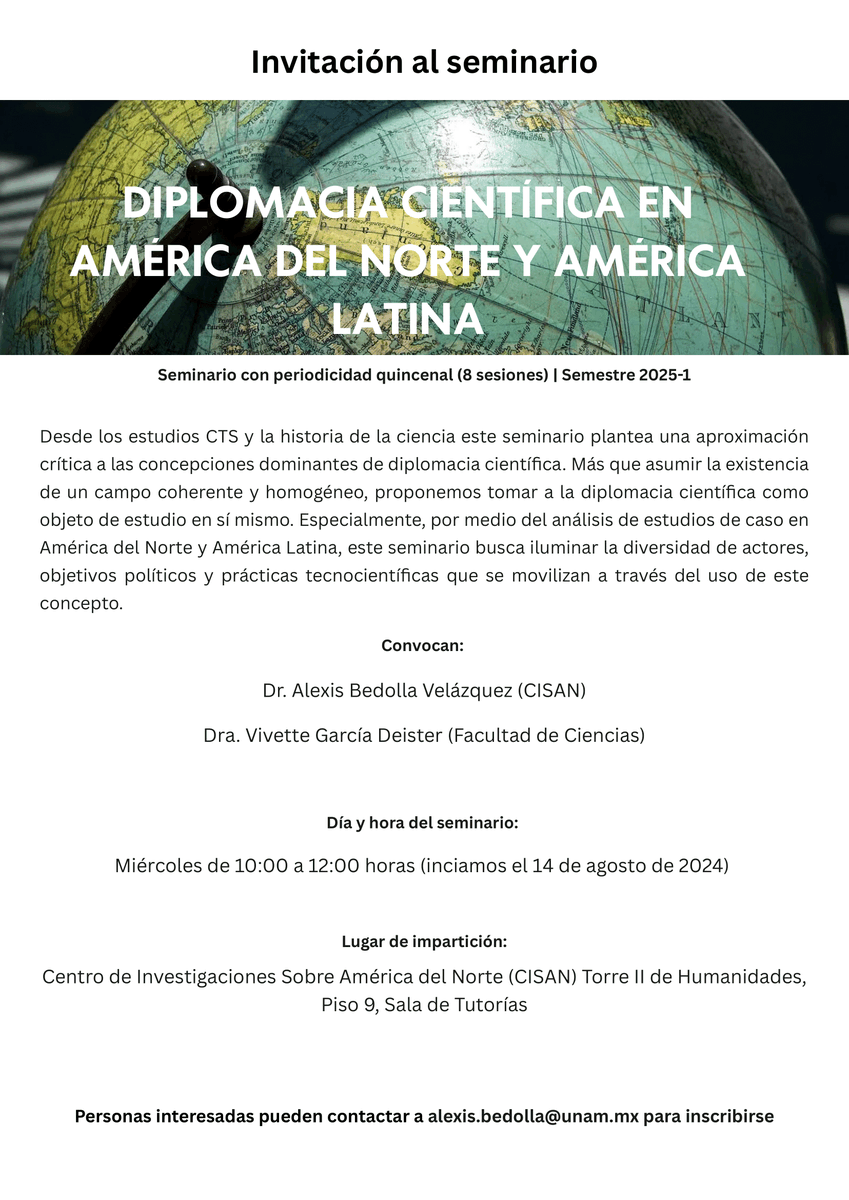 Invitación al seminario

DIPLOMACIA CIENTÍFICA EN AMÉRICA DEL NORTE Y AMÉRICA LATINA

Seminario con periodicidad quincenal (8 sesiones) | Semestre 2025-1

Desde los estudios CTS y la historia de la ciencia este seminario plantea una aproximación crítica a las concepciones dominantes de diplomacia científica. Más que asumir la existencia de un campo coherente y homogéneo, proponemos tomar a la diplomacia científica como objeto de estudio en sí mismo. Especialmente, por medio del análisis de estudios de caso en América del Norte y América Latina, este seminario busca iluminar la diversidad de actores, objetivos políticos y prácticas tecnocientíficas que se movilizan a través del uso de este concepto.

Convocan:

Dr. Alexis Bedolla Velázquez (CISAN)

Dra. Vivette García Deister (Facultad de Ciencias)

Día y hora del seminario:

Miércoles de 10:00 a 12:00 horas (inciamos el 14 de agosto de 2024)

Lugar de impartición:

Centro de Investigaciones Sobre América del Norte (CISAN) Torre II de Humanidades, Piso 9, Sala de Tutorías

Personas interesadas pueden contactar a alexis.bedolla@unam.mx para inscribirse